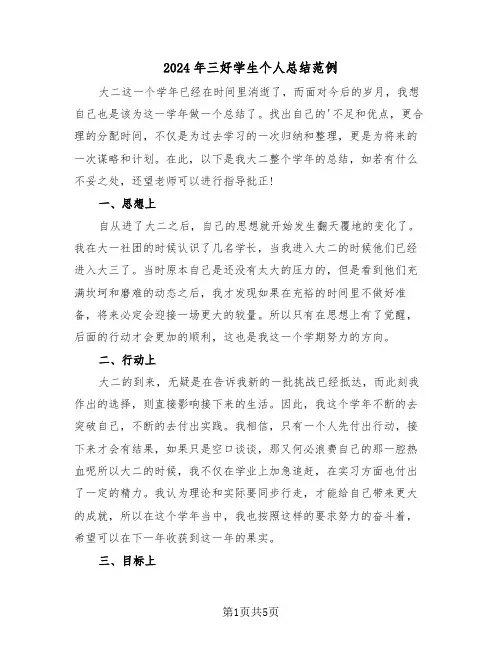 2024年三好学生个人总结范例

大二这一个学年已经在时间里消逝了，而面对今后的岁月，我想自己也是该为这一学年做一个总结了。找出自己的'不足和优点，更合理的分配时间，不仅是为过去学习的一次归纳和整理，更是为将来的一次谋略和计划。在此，以下是我大二整个学年的总结，如若有什么不妥之处，还望老师可以进行指导批正！

一、思想上

自从进了大二之后，自己的思想就开始发生翻天覆地的变化了。我在大一社团的时候认识了几名学长，当我进入大二的时候他们已经进入大三了。当时原本自己是还没有太大的压力的，但是看到他们充满坎坷和磨难的动态之后，我才发现如果在充裕的时间里不做好准备，将来必定会迎接一场更大的较量。所以只有在思想上有了觉醒，后面的行动才会更加的顺利，这也是我这一个学期努力的方向。

二、行动上

大二的到来，无疑是在告诉我新的一批挑战已经抵达，而此刻我作出的选择，则直接影响接下来的生活。因此，我这个学年不断的去突破自己，不断的去付出实践。我相信，只有一个人先付出行动，接下来才会有结果，如果只是空口谈谈，那又何必浪费自己的那一腔热血呢所以大二的时候，我不仅在学业上加急追赶，在实习方面也付出了一定的精力。我认为理论和实际要同步行走，才能给自己带来更大的成就，所以在这个学年当中，我也按照这样的要求努力的奋斗着，希望可以在下一年收获到这一年的果实。

三、目标上

第1页共5页